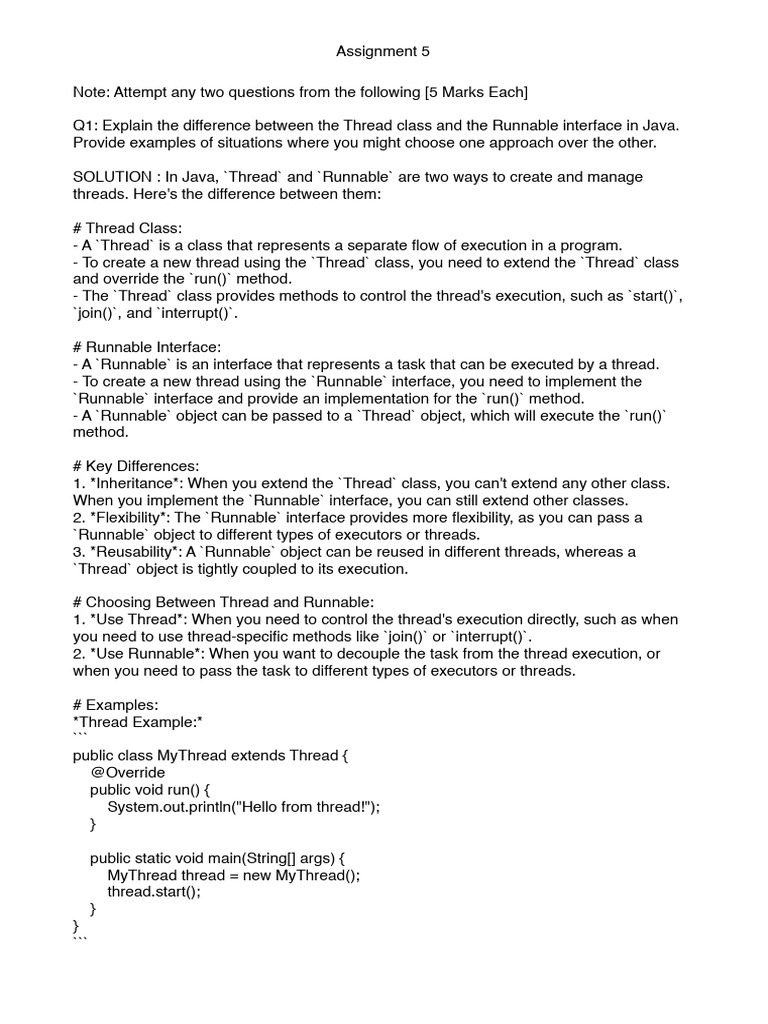 Assignment 5

Note: Attempt any two questions from the following [5 Marks Each]

Q1: Explain the difference between the Thread class and the Runnable interface in Java. Provide examples of situations where you might choose one approach over the other.

SOLUTION : In Java, `Thread` and `Runnable` are two ways to create and manage threads. Here's the difference between them:

# Thread Class:
- A `Thread` is a class that represents a separate flow of execution in a program.
- To create a new thread using the `Thread` class, you need to extend the `Thread` class and override the `run()` method.
- The `Thread` class provides methods to control the thread's execution, such as `start()`, `join()`, and `interrupt()`.

# Runnable Interface:
- A `Runnable` is an interface that represents a task that can be executed by a thread.
- To create a new thread using the `Runnable` interface, you need to implement the `Runnable` interface and provide an implementation for the `run()` method.
- A `Runnable` object can be passed to a `Thread` object, which will execute the `run()` method.

# Key Differences:
1. *Inheritance*: When you extend the `Thread` class, you can't extend any other class. When you implement the `Runnable` interface, you can still extend other classes.
2. *Flexibility*: The `Runnable` interface provides more flexibility, as you can pass a `Runnable` object to different types of executors or threads.
3. *Reusability*: A `Runnable` object can be reused in different threads, whereas a `Thread` object is tightly coupled to its execution.

# Choosing Between Thread and Runnable:
1. *Use Thread*: When you need to control the thread's execution directly, such as when you need to use thread-specific methods like `join()` or `interrupt()`.
2. *Use Runnable*: When you want to decouple the task from the thread execution, or when you need to pass the task to different types of executors or threads.

# Examples:
*Thread Example:*
```
public class MyThread extends Thread {
    @Override
    public void run() {
        System.out.println("Hello from thread!");
    }

    public static void main(String[] args) {
        MyThread thread = new MyThread();
        thread.start();
    }
}
```